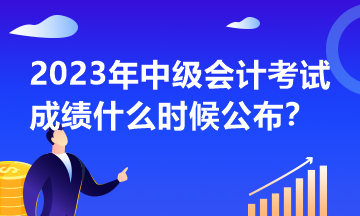 2023年中级会计考试成绩什么时候公布?